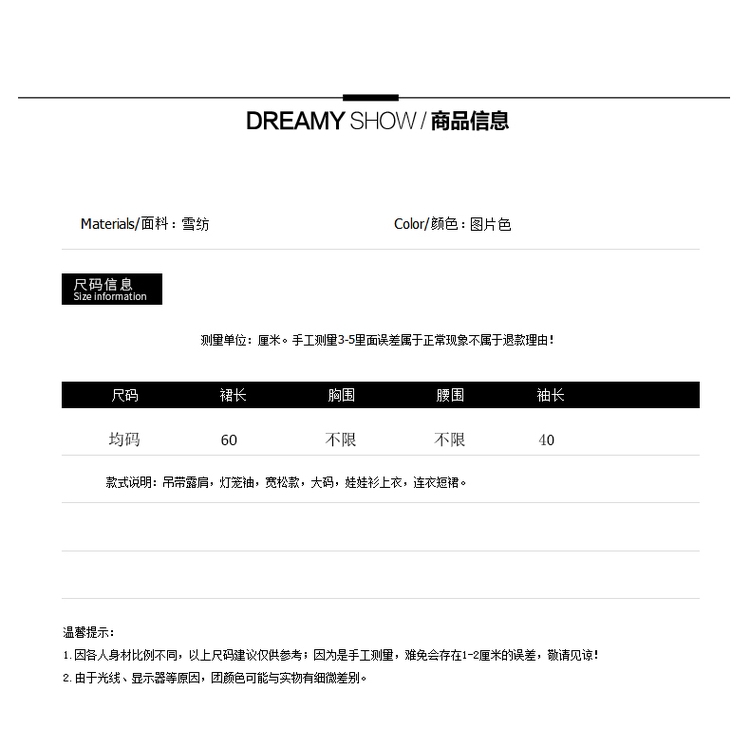 DREAMY SHOW / 商品信息

Materials/面料：雪纺

Color/颜色：图片色

尺码信息
Size information

测量单位：厘米。手工测量3-5里面误差属于正常现象不属于退款理由！

| 尺码 | 裙长 | 胸围 | 腰围 | 袖长 |
|---|---|---|---|---|
| 均码 | 60 | 不限 | 不限 | 40 |

款式说明：吊带露肩，灯笼袖，宽松款，大码，娃娃衫上衣，连衣短裙。

温馨提示：
1.因各人身材比例不同，以上尺码建议仅供参考；因为是手工测量，难免会存在1-2厘米的误差，敬请见谅！
2.由于光线、显示器等原因，团颜色可能与实物有细微差别。